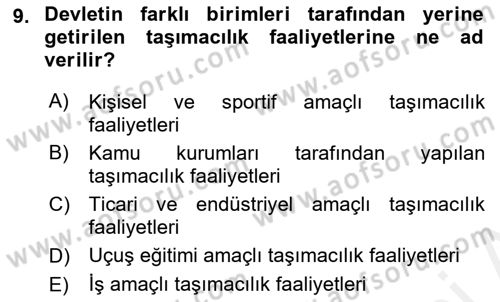 9. Devletin farklı birimleri tarafından yerine getirilen taşımacılık faaliyetlerine ne ad verilir?

A) Kişisel ve sportif amaçlı taşımacılık faaliyetleri
B) Kamu kurumları tarafından yapılan taşımacılık faaliyetleri
C) Ticari ve endüstriyel amaçlı taşımacılık faaliyetleri
D) Uçuş eğitimi amaçlı taşımacılık faaliyetleri
E) İş amaçlı taşımacılık faaliyetleri

www.aofsoru.com